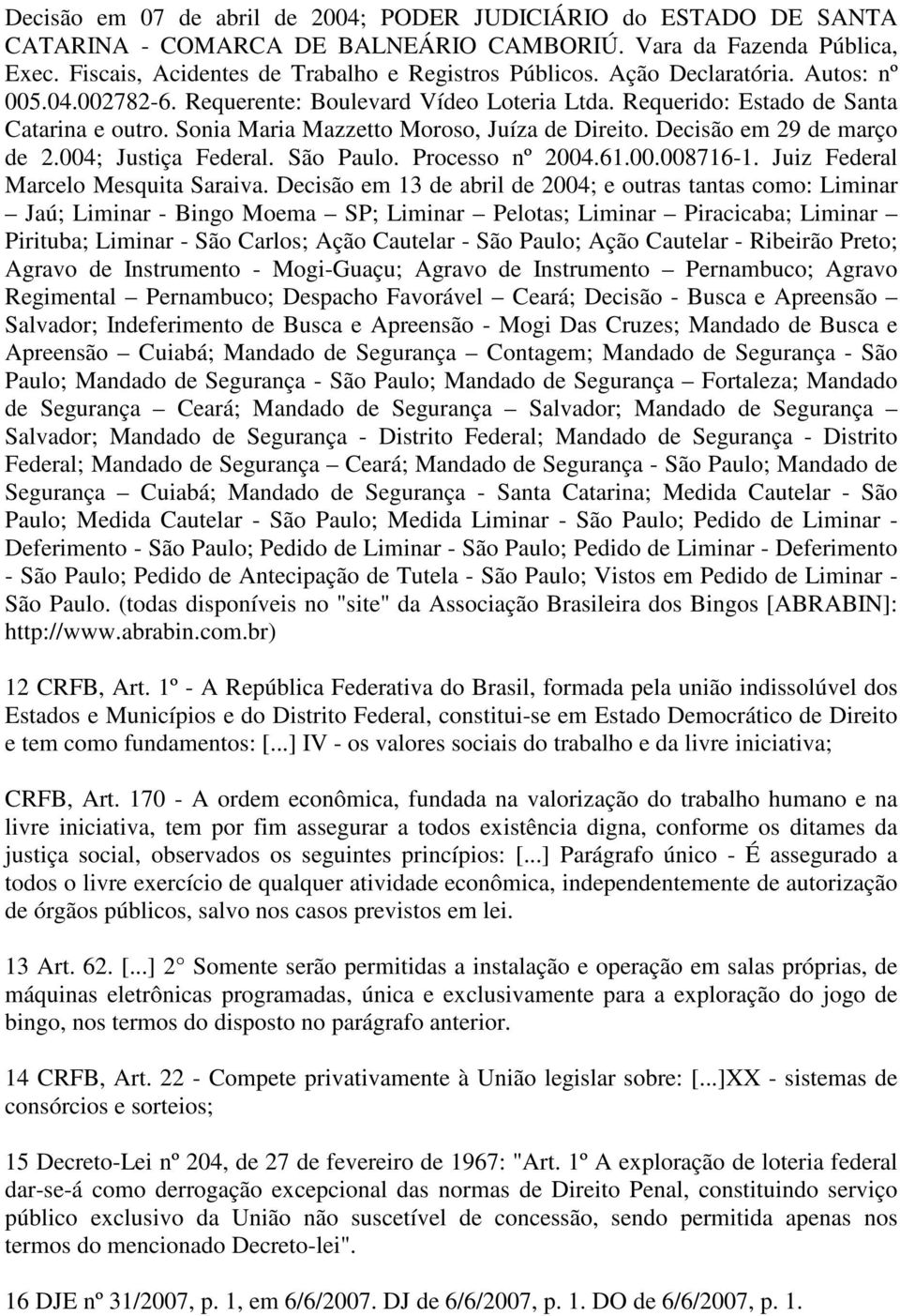 Decisão em 07 de abril de 2004; PODER JUDICIÁRIO do ESTADO DE SANTA CATARINA - COMARCA DE BALNEÁRIO CAMBORIÚ. Vara da Fazenda Pública, Exec. Fiscais, Acidentes de Trabalho e Registros Públicos. Ação Declaratória. Autos: nº 005.04.002782-6. Requerente: Boulevard Vídeo Loteria Ltda. Requerido: Estado de Santa Catarina e outro. Sonia Maria Mazzetto Moroso, Juíza de Direito. Decisão em 29 de março de 2.004; Justiça Federal. São Paulo. Processo nº 2004.61.00.008716-1. Juiz Federal Marcelo Mesquita Saraiva. Decisão em 13 de abril de 2004; e outras tantas como: Liminar – Jaú; Liminar - Bingo Moema – SP; Liminar – Pelotas; Liminar – Piracicaba; Liminar – Pirituba; Liminar - São Carlos; Ação Cautelar - São Paulo; Ação Cautelar - Ribeirão Preto; Agravo de Instrumento - Mogi-Guaçu; Agravo de Instrumento – Pernambuco; Agravo Regimental – Pernambuco; Despacho Favorável – Ceará; Decisão - Busca e Apreensão – Salvador; Indeferimento de Busca e Apreensão - Mogi Das Cruzes; Mandado de Busca e Apreensão – Cuiabá; Mandado de Segurança – Contagem; Mandado de Segurança - São Paulo; Mandado de Segurança - São Paulo; Mandado de Segurança – Fortaleza; Mandado de Segurança – Ceará; Mandado de Segurança – Salvador; Mandado de Segurança – Salvador; Mandado de Segurança - Distrito Federal; Mandado de Segurança - Distrito Federal; Mandado de Segurança – Ceará; Mandado de Segurança - São Paulo; Mandado de Segurança – Cuiabá; Mandado de Segurança - Santa Catarina; Medida Cautelar - São Paulo; Medida Cautelar - São Paulo; Medida Liminar - São Paulo; Pedido de Liminar - Deferimento - São Paulo; Pedido de Liminar - São Paulo; Pedido de Liminar - Deferimento - São Paulo; Pedido de Antecipação de Tutela - São Paulo; Vistos em Pedido de Liminar - São Paulo. (todas disponíveis no "site" da Associação Brasileira dos Bingos [ABRABIN]: http://www.abrabin.com.br)

12 CRFB, Art. 1º - A República Federativa do Brasil, formada pela união indissolúvel dos Estados e Municípios e do Distrito Federal, constitui-se em Estado Democrático de Direito e tem como fundamentos: [...] IV - os valores sociais do trabalho e da livre iniciativa;

CRFB, Art. 170 - A ordem econômica, fundada na valorização do trabalho humano e na livre iniciativa, tem por fim assegurar a todos existência digna, conforme os ditames da justiça social, observados os seguintes princípios: [...] Parágrafo único - É assegurado a todos o livre exercício de qualquer atividade econômica, independentemente de autorização de órgãos públicos, salvo nos casos previstos em lei.

13 Art. 62. [...] 2 Somente serão permitidas a instalação e operação em salas próprias, de máquinas eletrônicas programadas, única e exclusivamente para a exploração do jogo de bingo, nos termos do disposto no parágrafo anterior.

14 CRFB, Art. 22 - Compete privativamente à União legislar sobre: [...]XX - sistemas de consórcios e sorteios;

15 Decreto-Lei nº 204, de 27 de fevereiro de 1967: "Art. 1º A exploração de loteria federal dar-se-á como derrogação excepcional das normas de Direito Penal, constituindo serviço público exclusivo da União não suscetível de concessão, sendo permitida apenas nos termos do mencionado Decreto-lei".

16 DJE nº 31/2007, p. 1, em 6/6/2007. DJ de 6/6/2007, p. 1. DO de 6/6/2007, p. 1.